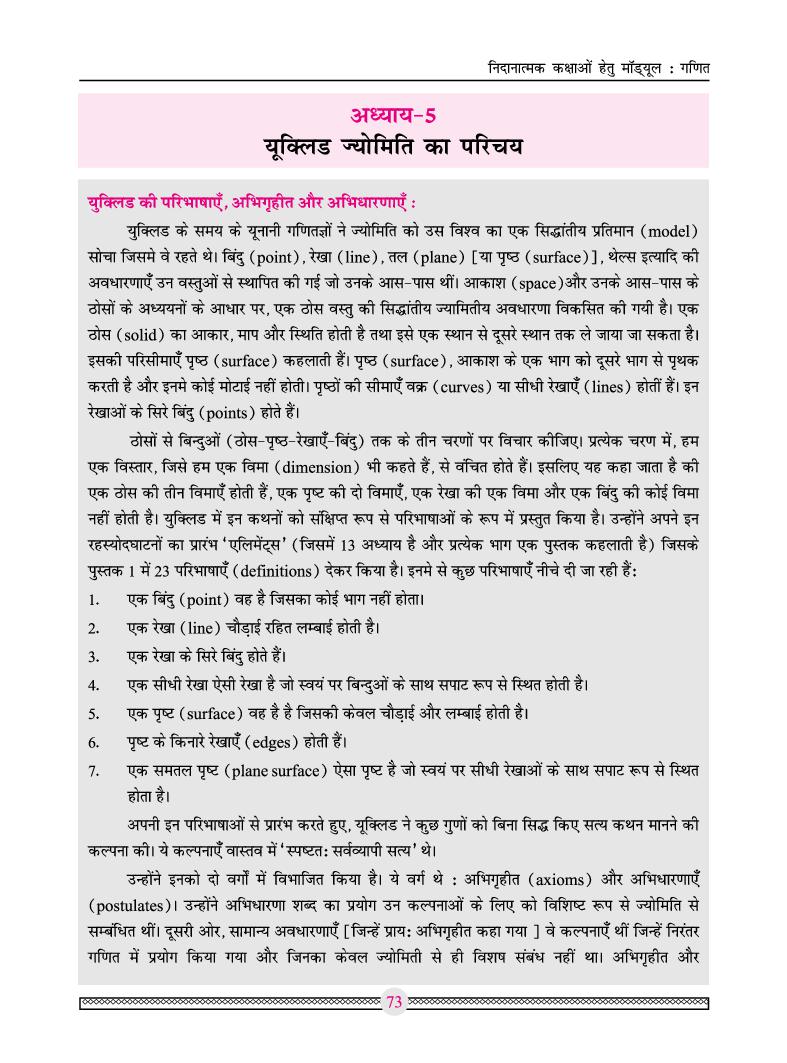 निदानात्मक कक्षाओं हेतु मॉड्यूल : गणित

अध्याय-5
यूक्लिड ज्योमिति का परिचय

युक्लिड की परिभाषाएँ, अभिगृहीत और अभिधारणाएँ :

युक्लिड के समय के यूनानी गणितज्ञों ने ज्योमिति को उस विश्व का एक सिद्धांतीय प्रतिमान (model) सोचा जिसमे वे रहते थे। बिंदु (point), रेखा (line), तल (plane) [या पृष्ठ (surface)], थेल्स इत्यादि की अवधारणाएँ उन वस्तुओं से स्थापित की गई जो उनके आस-पास थीं। आकाश (space)और उनके आस-पास के ठोसों के अध्ययनों के आधार पर, एक ठोस वस्तु की सिद्धांतीय ज्यामितीय अवधारणा विकसित की गयी है। एक ठोस (solid) का आकार, माप और स्थिति होती है तथा इसे एक स्थान से दूसरे स्थान तक ले जाया जा सकता है। इसकी परिसीमाएँ पृष्ठ (surface) कहलाती हैं। पृष्ठ (surface), आकाश के एक भाग को दूसरे भाग से पृथक करती है और इनमे कोई मोटाई नहीं होती। पृष्ठों की सीमाएँ वक्र (curves) या सीधी रेखाएँ (lines) होतीं हैं। इन रेखाओं के सिरे बिंदु (points) होते हैं।

ठोसों से बिन्दुओं (ठोस-पृष्ठ-रेखाएँ-बिंदु) तक के तीन चरणों पर विचार कीजिए। प्रत्येक चरण में, हम एक विस्तार, जिसे हम एक विमा (dimension) भी कहते हैं, से वंचित होते हैं। इसलिए यह कहा जाता है की एक ठोस की तीन विमाएँ होती हैं, एक पृष्ट की दो विमाएँ, एक रेखा की एक विमा और एक बिंदु की कोई विमा नहीं होती है। युक्लिड में इन कथनों को संक्षिप्त रूप से परिभाषाओं के रूप में प्रस्तुत किया है। उन्होंने अपने इन रहस्योदघाटनों का प्रारंभ 'एलिमेंट्स' (जिसमें 13 अध्याय है और प्रत्येक भाग एक पुस्तक कहलाती है) जिसके पुस्तक 1 में 23 परिभाषाएँ (definitions) देकर किया है। इनमे से कुछ परिभाषाएँ नीचे दी जा रही हैं:

1. एक बिंदु (point) वह है जिसका कोई भाग नहीं होता।
2. एक रेखा (line) चौड़ाई रहित लम्बाई होती है।
3. एक रेखा के सिरे बिंदु होते हैं।
4. एक सीधी रेखा ऐसी रेखा है जो स्वयं पर बिन्दुओं के साथ सपाट रूप से स्थित होती है।
5. एक पृष्ट (surface) वह है है जिसकी केवल चौड़ाई और लम्बाई होती है।
6. पृष्ट के किनारे रेखाएँ (edges) होती हैं।
7. एक समतल पृष्ट (plane surface) ऐसा पृष्ट है जो स्वयं पर सीधी रेखाओं के साथ सपाट रूप से स्थित होता है।

अपनी इन परिभाषाओं से प्रारंभ करते हुए, यूक्लिड ने कुछ गुणों को बिना सिद्ध किए सत्य कथन मानने की कल्पना की। ये कल्पनाएँ वास्तव में 'स्पष्टत: सर्वव्यापी सत्य' थे।

उन्होंने इनको दो वर्गों में विभाजित किया है। ये वर्ग थे : अभिगृहीत (axioms) और अभिधारणाएँ (postulates)। उन्होंने अभिधारणा शब्द का प्रयोग उन कल्पनाओं के लिए को विशिष्ट रूप से ज्योमिति से सम्बंधित थीं। दूसरी ओर, सामान्य अवधारणाएँ [जिन्हें प्राय: अभिगृहीत कहा गया ] वे कल्पनाएँ थीं जिन्हें निरंतर गणित में प्रयोग किया गया और जिनका केवल ज्योमिती से ही विशष संबंध नहीं था। अभिगृहीत और

73